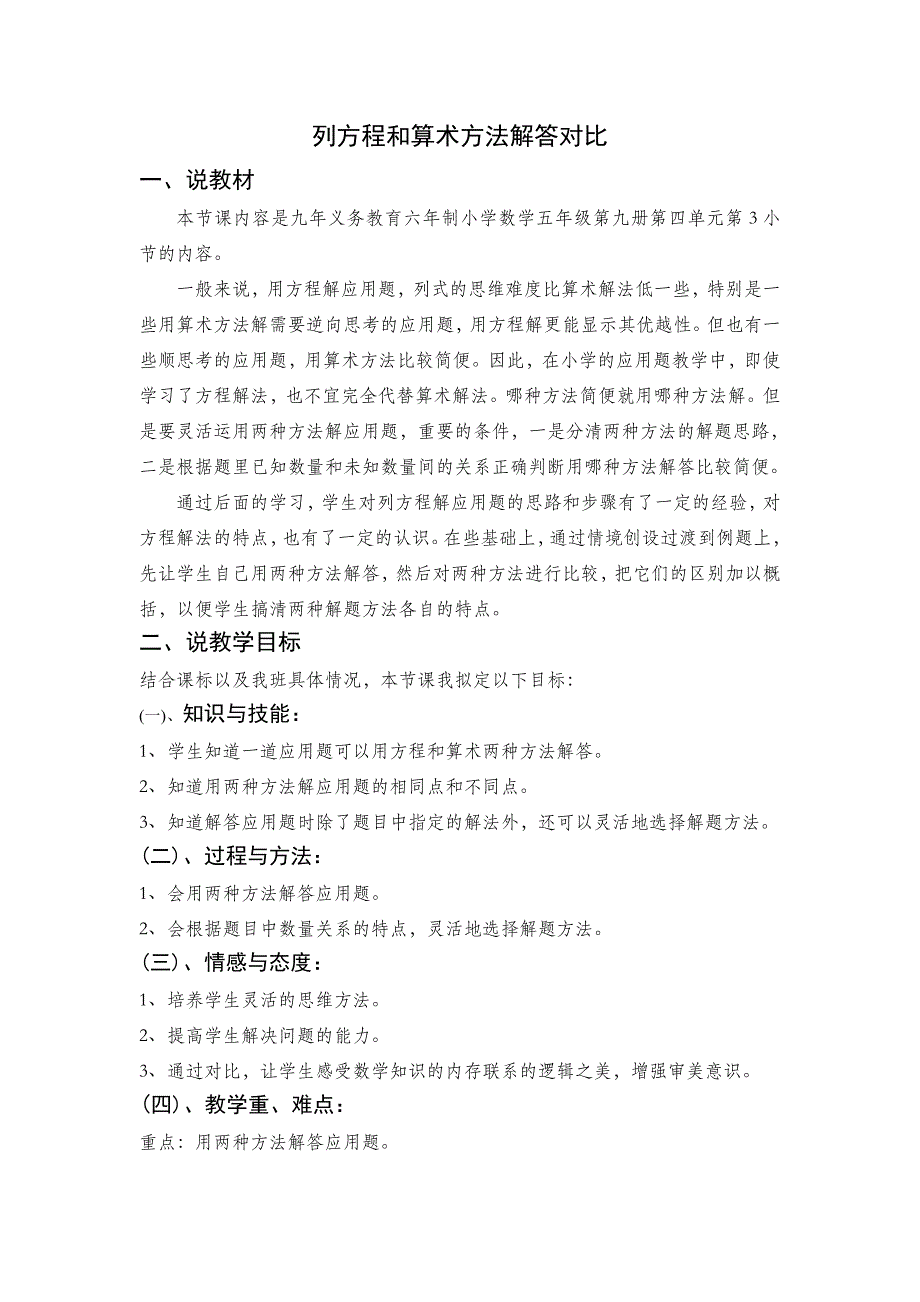 列方程和算术方法解答对比

一、说教材

本节课内容是九年义务教育六年制小学数学五年级第九册第四单元第3小节的内容。

一般来说，用方程解应用题，列式的思维难度比算术解法低一些，特别是一些用算术方法解需要逆向思考的应用题，用方程解更能显示其优越性。但也有一些顺思考的应用题，用算术方法比较简便。因此，在小学的应用题教学中，即使学习了方程解法，也不宜完全代替算术解法。哪种方法简便就用哪种方法解。但是要灵活运用两种方法解应用题，重要的条件，一是分清两种方法的解题思路，二是根据题里已知数量和未知数量间的关系正确判断用哪种方法解答比较简便。

通过后面的学习，学生对列方程解应用题的思路和步骤有了一定的经验，对方程解法的特点，也有了一定的认识。在些基础上，通过情境创设过渡到例题上，先让学生自己用两种方法解答，然后对两种方法进行比较，把它们的区别加以概括，以便学生搞清两种解题方法各自的特点。

二、说教学目标

结合课标以及我班具体情况，本节课我拟定以下目标：

(一)、知识与技能：

1、学生知道一道应用题可以用方程和算术两种方法解答。

2、知道用两种方法解应用题的相同点和不同点。

3、知道解答应用题时除了题目中指定的解法外，还可以灵活地选择解题方法。

(二)、过程与方法：

1、会用两种方法解答应用题。

2、会根据题目中数量关系的特点，灵活地选择解题方法。

(三)、情感与态度：

1、培养学生灵活的思维方法。

2、提高学生解决问题的能力。

3、通过对比，让学生感受数学知识的内存联系的逻辑之美，增强审美意识。

(四)、教学重、难点：

重点：用两种方法解答应用题。